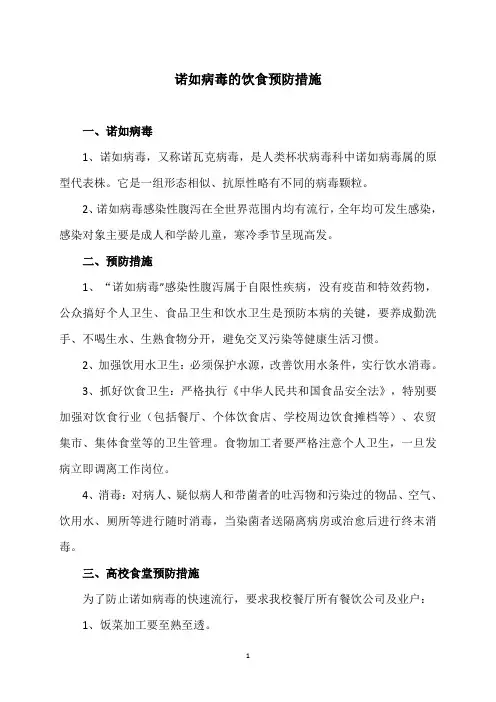 诺如病毒的饮食预防措施

一、诺如病毒

1、诺如病毒，又称诺瓦克病毒，是人类杯状病毒科中诺如病毒属的原型代表株。它是一组形态相似、抗原性略有不同的病毒颗粒。

2、诺如病毒感染性腹泻在全世界范围内均有流行，全年均可发生感染，感染对象主要是成人和学龄儿童，寒冷季节呈现高发。

二、预防措施

1、“诺如病毒”感染性腹泻属于自限性疾病，没有疫苗和特效药物，公众搞好个人卫生、食品卫生和饮水卫生是预防本病的关键，要养成勤洗手、不喝生水、生熟食物分开，避免交叉污染等健康生活习惯。

2、加强饮用水卫生：必须保护水源，改善饮用水条件，实行饮水消毒。

3、抓好饮食卫生：严格执行《中华人民共和国食品安全法》，特别要加强对饮食行业（包括餐厅、个体饮食店、学校周边饮食摊档等）、农贸集市、集体食堂等的卫生管理。食物加工者要严格注意个人卫生，一旦发病立即调离工作岗位。

4、消毒：对病人、疑似病人和带菌者的吐泻物和污染过的物品、空气、饮用水、厕所等进行随时消毒，当染菌者送隔离病房或治愈后进行终末消毒。

三、高校食堂预防措施

为了防止诺如病毒的快速流行，要求我校餐厅所有餐饮公司及业户：

1、饭菜加工要至熟至透。

1